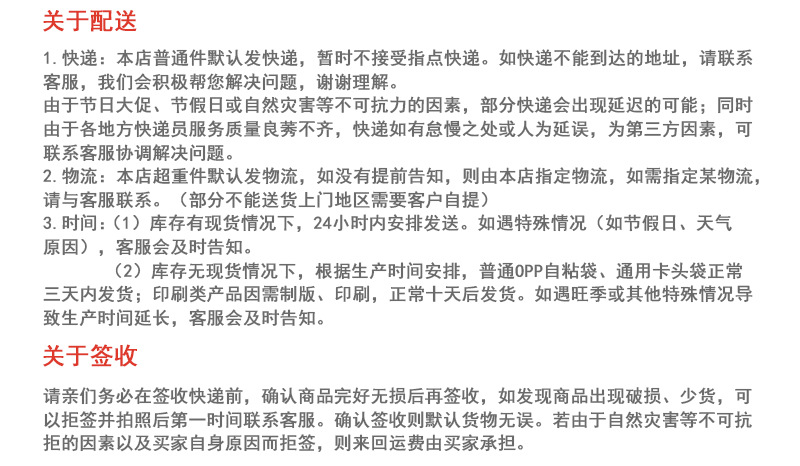 关于配送

1.快递：本店普通件默认发快递，暂时不接受指点快递。如快递不能到达的地址，请联系客服，我们会积极帮您解决问题，谢谢理解。
由于节日大促、节假日或自然灾害等不可抗力的因素，部分快递会出现延迟的可能；同时由于各地方快递员服务质量良莠不齐，快递如有怠慢之处或人为延误，为第三方因素，可联系客服协调解决问题。
2.物流：本店超重件默认发物流，如没有提前告知，则由本店指定物流，如需指定某物流，请与客服联系。（部分不能送货上门地区需要客户自提）
3.时间：（1）库存有现货情况下，24小时内安排发送。如遇特殊情况（如节假日、天气原因），客服会及时告知。
（2）库存无现货情况下，根据生产时间安排，普通OPP自粘袋、通用卡头袋正常三天内发货；印刷类产品因需制版、印刷，正常十天后发货。如遇旺季或其他特殊情况导致生产时间延长，客服会及时告知。

关于签收

请亲们务必在签收快递前，确认商品完好无损后再签收，如发现商品出现破损、少货，可以拒签并拍照后第一时间联系客服。确认签收则默认货物无误。若由于自然灾害等不可抗拒的因素以及买家自身原因而拒签，则来回运费由买家承担。